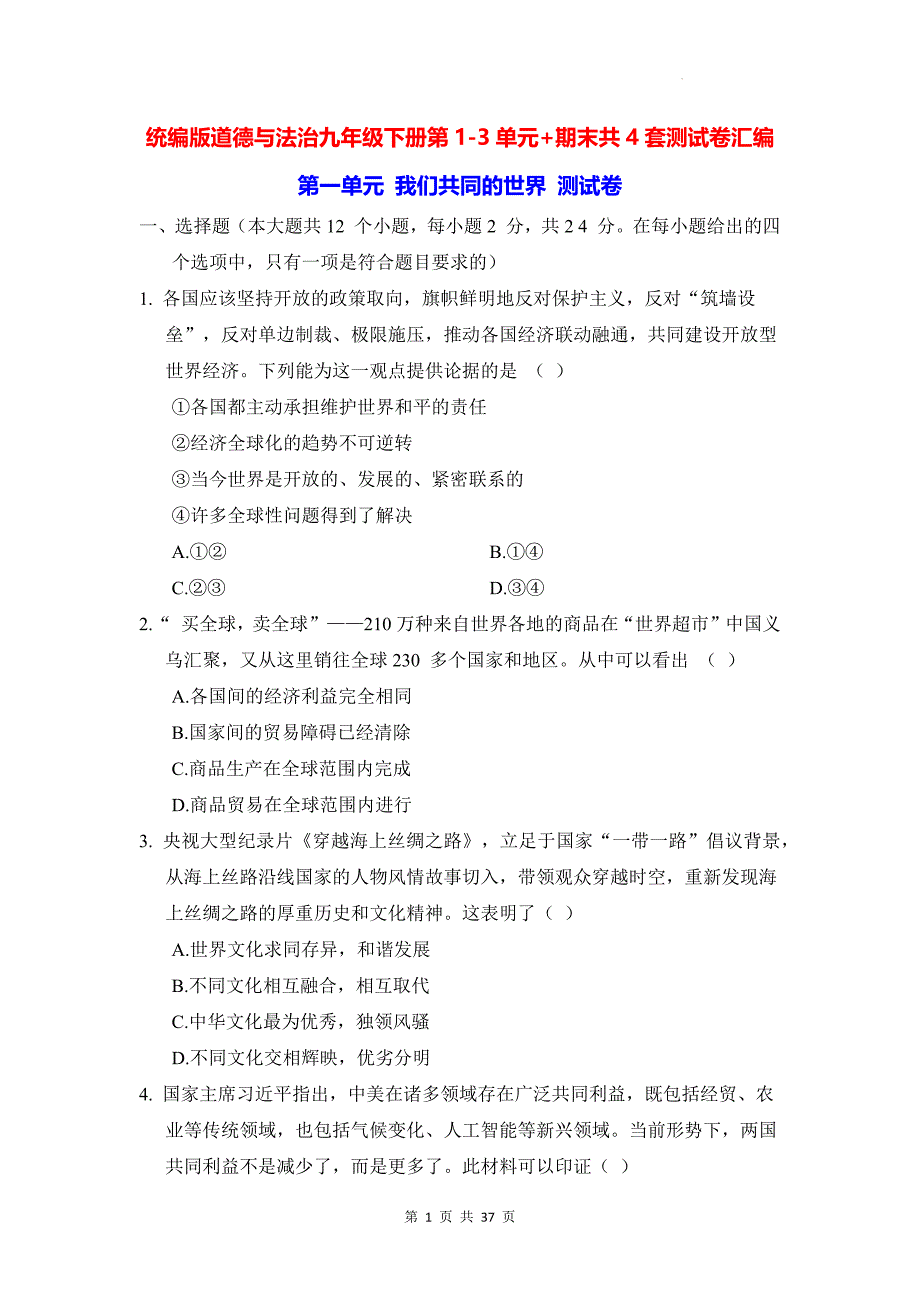 统编版道德与法治九年级下册第 1-3 单元+期末共 4 套测试卷汇编

第一单元 我们共同的世界 测试卷

一、选择题（本大题共 12 个小题，每小题 2 分，共 24 分。在每小题给出的四个选项中，只有一项是符合题目要求的）

1. 各国应该坚持开放的政策取向，旗帜鲜明地反对保护主义，反对“筑墙设垒”，反对单边制裁、极限施压，推动各国经济联动融通，共同建设开放型世界经济。下列能为这一观点提供论据的是 （ ）

①各国都主动承担维护世界和平的责任

②经济全球化的趋势不可逆转

③当今世界是开放的、发展的、紧密联系的

④许多全球性问题得到了解决

A.①②

B.①④

C.②③

D.③④

2.“ 买全球，卖全球”——210 万种来自世界各地的商品在“世界超市”中国义乌汇聚，又从这里销往全球 230 多个国家和地区。从中可以看出 （ ）

A.各国间的经济利益完全相同

B.国家间的贸易障碍已经清除

C.商品生产在全球范围内完成

D.商品贸易在全球范围内进行

3. 央视大型纪录片《穿越海上丝绸之路》，立足于国家“一带一路”倡议背景，从海上丝路沿线国家的人物风情故事切入，带领观众穿越时空，重新发现海上丝绸之路的厚重历史和文化精神。这表明了（ ）

A.世界文化求同存异，和谐发展

B.不同文化相互融合，相互取代

C.中华文化最为优秀，独领风骚

D.不同文化交相辉映，优劣分明

4. 国家主席习近平指出，中美在诸多领域存在广泛共同利益，既包括经贸、农业等传统领域，也包括气候变化、人工智能等新兴领域。当前形势下，两国共同利益不是减少了，而是更多了。此材料可以印证（ ）

第 1 页 共 37 页